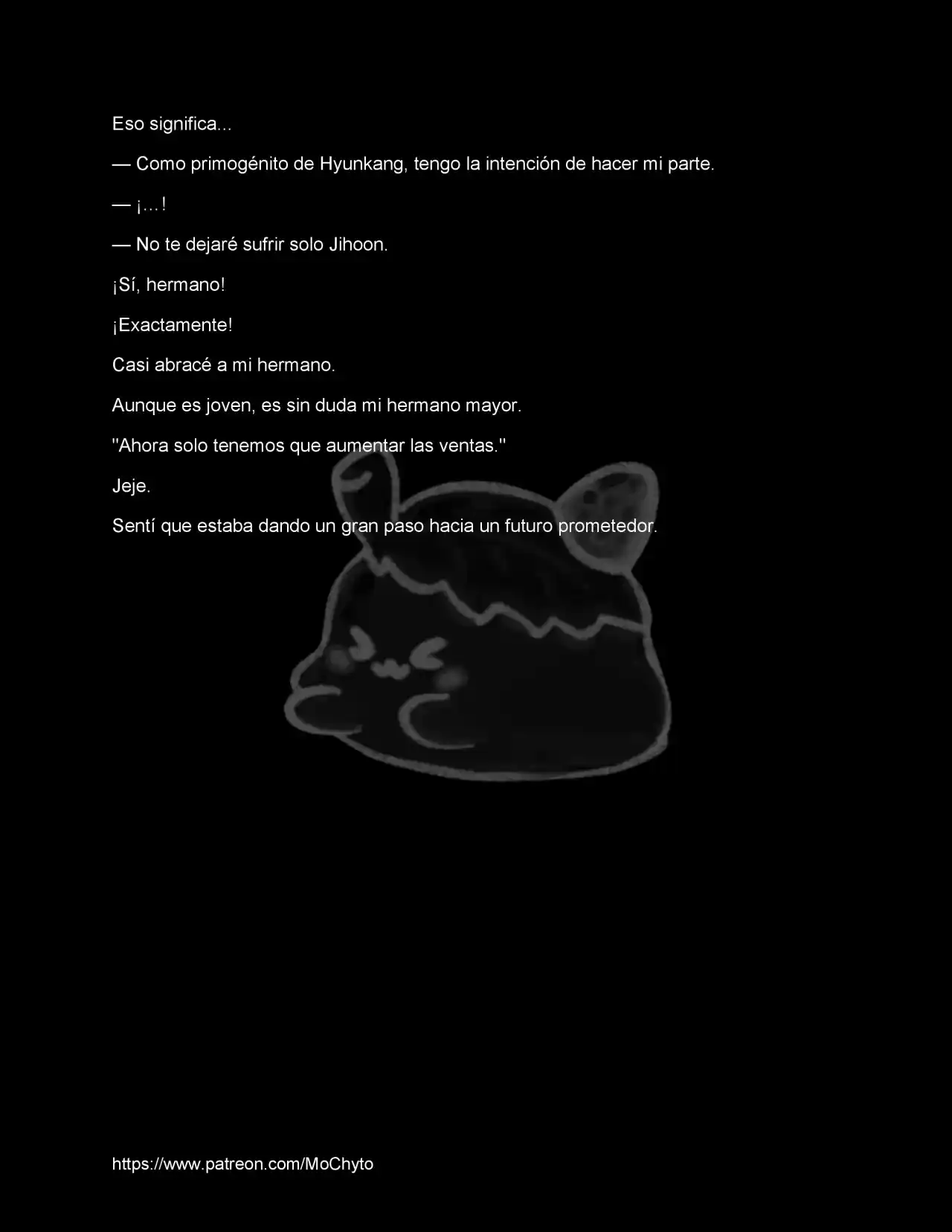 Eso significa...

— Como primogénito de Hyunkang, tengo la intención de hacer mi parte.

— ¡...!

— No te dejaré sufrir solo Jihoon.

¡Sí, hermano!

¡Exactamente!

Casi abracé a mi hermano.

Aunque es joven, es sin duda mi hermano mayor.

"Ahora solo tenemos que aumentar las ventas."

Jeje.

Sentí que estaba dando un gran paso hacia un futuro prometedor.

https://www.patreon.com/MoChyto